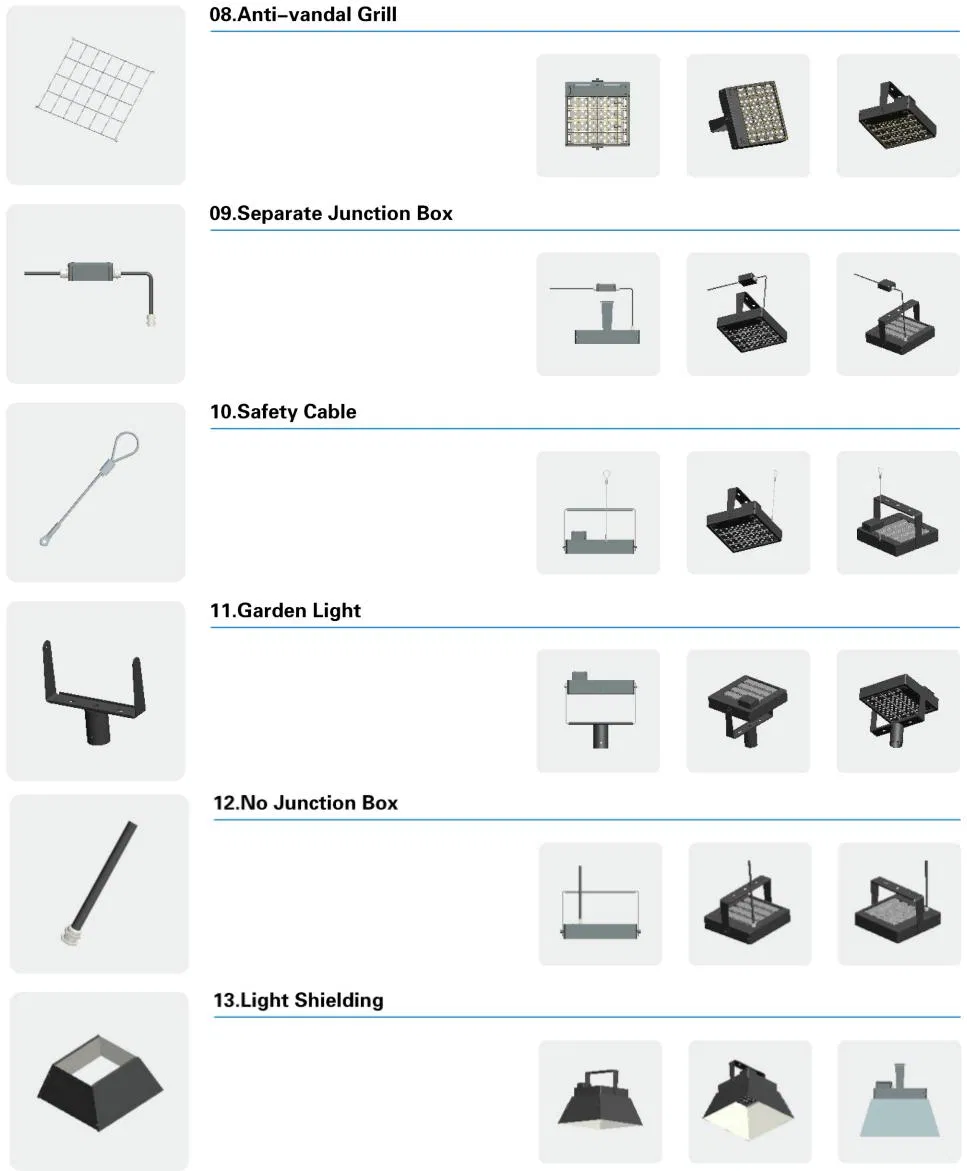 08.Anti-vandal Grill

09.Separate Junction Box

10.Safety Cable

11.Garden Light

12.No Junction Box

13.Light Shielding